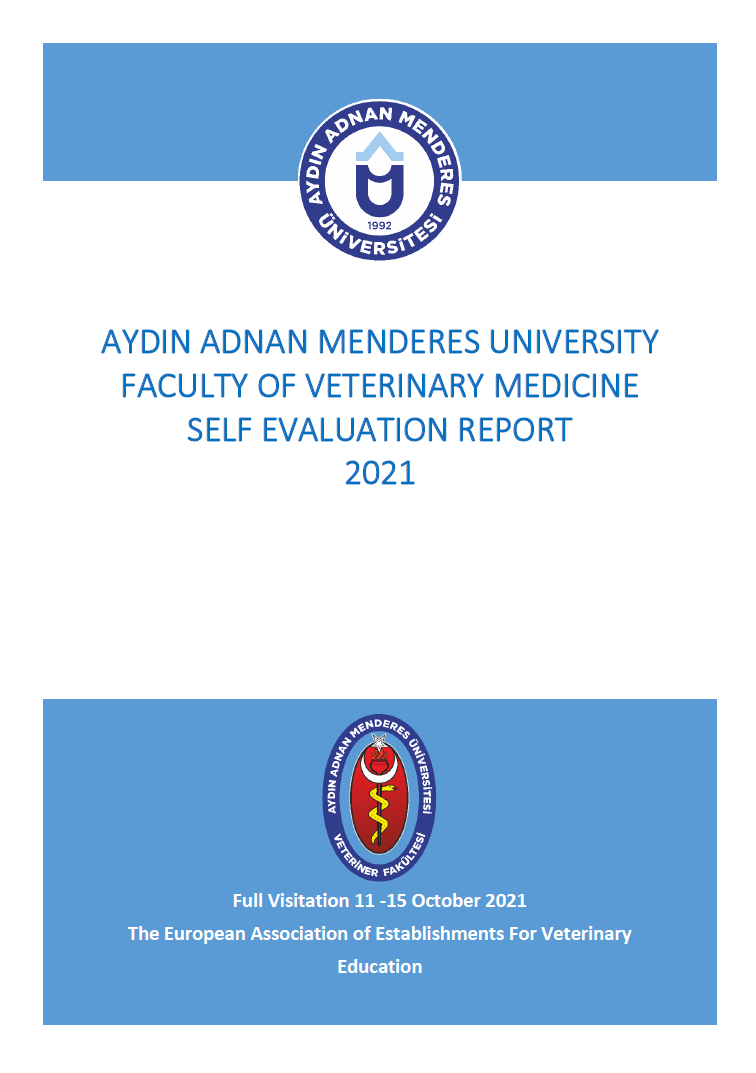 AYDIN ADNAN MENDERES ÜNİVERSİTESİ
1992

AYDIN ADNAN MENDERES UNIVERSITY
FACULTY OF VETERINARY MEDICINE
SELF EVALUATION REPORT
2021

AYDIN ADNAN MENDERES ÜNİVERSİTESİ
VETERİNER FAKÜLTESİ

Full Visitation 11 -15 October 2021

The European Association of Establishments For Veterinary Education